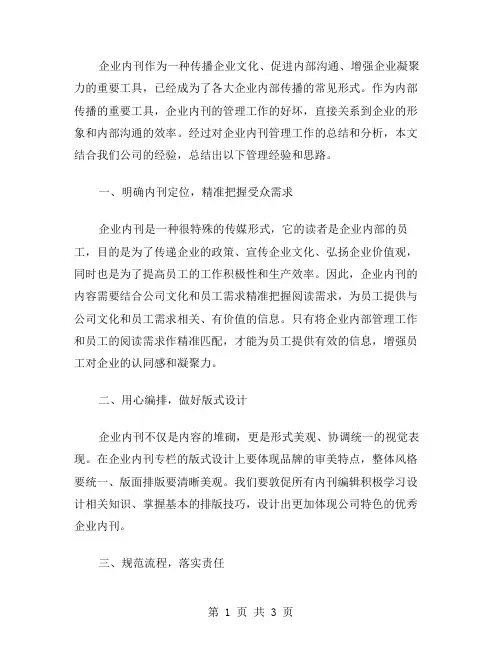 企业内刊作为一种传播企业文化、促进内部沟通、增强企业凝聚力的重要工具，已经成为了各大企业内部传播的常见形式。作为内部传播的重要工具，企业内刊的管理工作的好坏，直接关系到企业的形象和内部沟通的效率。经过对企业内刊管理工作的总结和分析，本文结合我们公司的经验，总结出以下管理经验和思路。

一、明确内刊定位，精准把握受众需求

企业内刊是一种很特殊的传媒形式，它的读者是企业内部的员工，目的是为了传递企业的政策、宣传企业文化、弘扬企业价值观，同时也是为了提高员工的工作积极性和生产效率。因此，企业内刊的内容需要结合公司文化和员工需求精准把握阅读需求，为员工提供与公司文化和员工需求相关、有价值的信息。只有将企业内部管理工作和员工的阅读需求作精准匹配，才能为员工提供有效的信息，增强员工对企业的认同感和凝聚力。

二、用心编排，做好版式设计

企业内刊不仅是内容的堆砌，更是形式美观、协调统一的视觉表现。在企业内刊专栏的版式设计上要体现品牌的审美特点，整体风格要统一、版面排版要清晰美观。我们要敦促所有内刊编辑积极学习设计相关知识、掌握基本的排版技巧，设计出更加体现公司特色的优秀企业内刊。

三、规范流程，落实责任

第 1 页 共 3 页